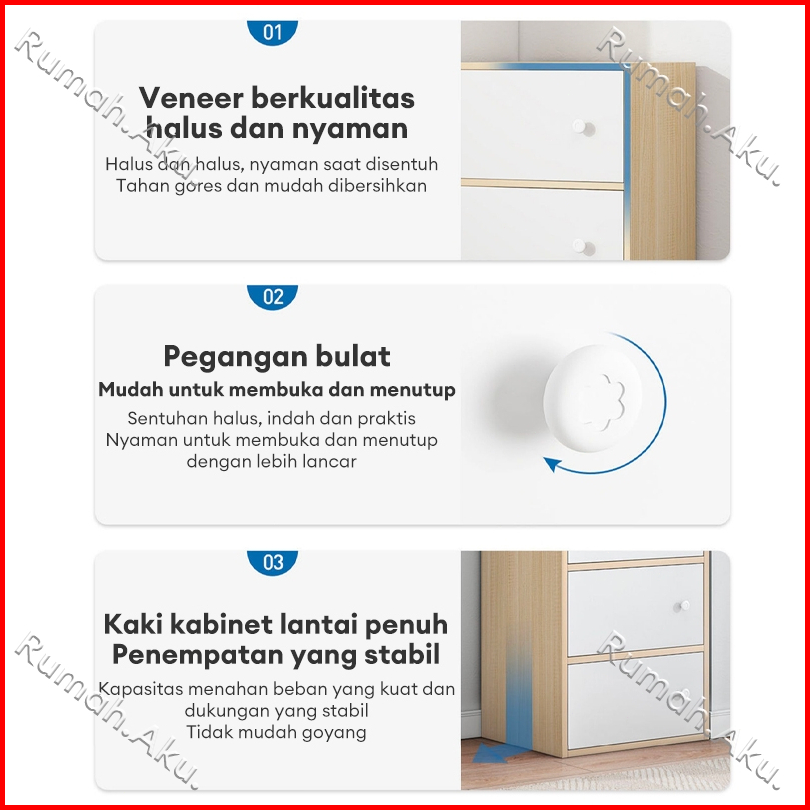 01

Veneer berkualitas halus dan nyaman

Halus dan halus, nyaman saat disentuh
Tahan gores dan mudah dibersihkan

02

Pegangan bulat

Mudah untuk membuka dan menutup

Sentuhan halus, indah dan praktis
Nyaman untuk membuka dan menutup
dengan lebih lancar

03

Kaki kabinet lantai penuh
Penempatan yang stabil

Kapasitas menahan beban yang kuat dan
dukungan yang stabil
Tidak mudah goyang

Rumah.Aku.